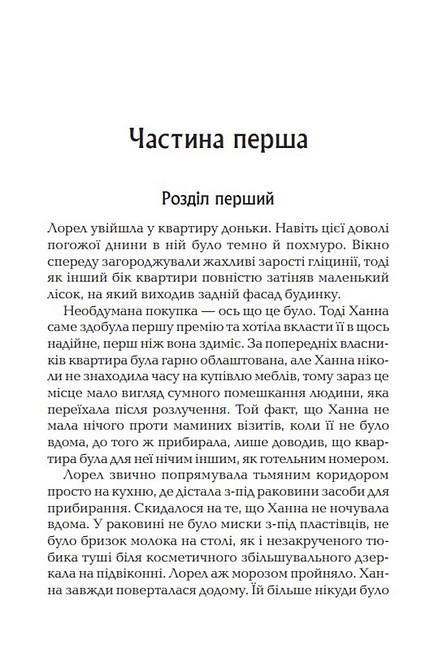 Частина перша

Розділ перший

Лорел увійшла у квартиру доньки. Навіть цієї доволі погожої днини в ній було темно й похмуро. Вікно спереду загороджували жахливі зарості гліцинії, тоді як інший бік квартири повністю затіняв маленький лісок, на який виходив задній фасад будинку.

Необдумана покупка — ось що це було. Тоді Ханна саме здобула першу премію та хотіла вкласти її в щось надійне, перш ніж вона здиміє. За попередніх власників квартира була гарно облаштована, але Ханна ніколи не знаходила часу на купівлю меблів, тому зараз це місце мало вигляд сумного помешкання людини, яка переїхала після розлучення. Той факт, що Ханна не мала нічого проти маминих візитів, коли її не було вдома, до того ж прибирала, лише доводив, що квартира була для неї нічим іншим, як готельним номером.

Лорел звично попрямувала тьмяним коридором просто на кухню, де дістала з-під раковини засоби для прибирання. Скидалося на те, що Ханна не ночувала вдома. У раковині не було миски з-під пластівців, не було бризок молока на столі, як і незакрученого тюбика туші біля косметичного збільшувального дзеркала на підвіконні. Лорел аж морозом пройняло. Ханна завжди поверталася додому. Їй більше нікуди було